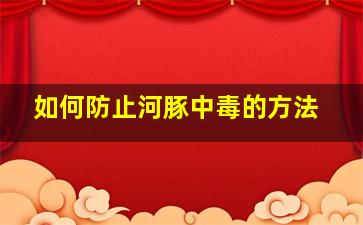 如何防止河豚中毒的方法